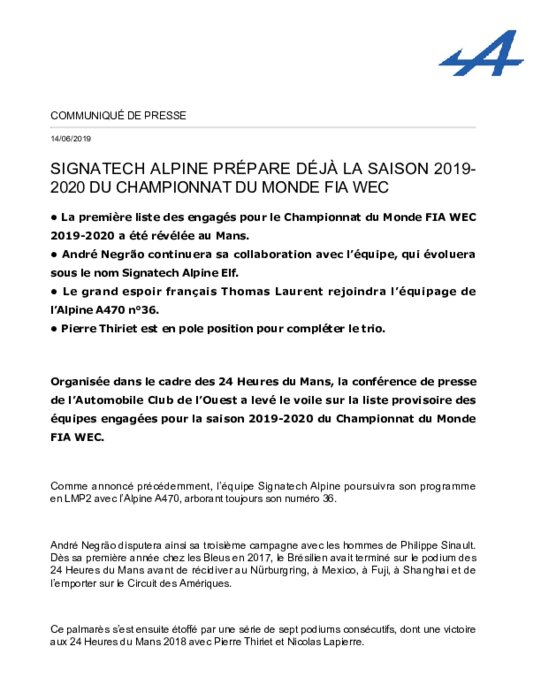 COMMUNIQUÉ DE PRESSE

14/06/2019

SIGNATECH ALPINE PRÉPARE DÉJÀ LA SAISON 2019-2020 DU CHAMPIONNAT DU MONDE FIA WEC

• La première liste des engagés pour le Championnat du Monde FIA WEC 2019-2020 a été révélée au Mans.
• André Negrão continuera sa collaboration avec l'équipe, qui évoluera sous le nom Signatech Alpine Elf.
• Le grand espoir français Thomas Laurent rejoindra l'équipage de l'Alpine A470 n°36.
• Pierre Thiriet est en pole position pour compléter le trio.

Organisée dans le cadre des 24 Heures du Mans, la conférence de presse de l'Automobile Club de l'Ouest a levé le voile sur la liste provisoire des équipes engagées pour la saison 2019-2020 du Championnat du Monde FIA WEC.

Comme annoncé précédemment, l'équipe Signatech Alpine poursuivra son programme en LMP2 avec l'Alpine A470, arborant toujours son numéro 36.

André Negrão disputera ainsi sa troisième campagne avec les hommes de Philippe Sinault. Dès sa première année chez les Bleus en 2017, le Brésilien avait terminé sur le podium des 24 Heures du Mans avant de récidiver au Nürburgring, à Mexico, à Fuji, à Shanghai et de l'emporter sur le Circuit des Amériques.

Ce palmarès s'est ensuite étoffé par une série de sept podiums consécutifs, dont une victoire aux 24 Heures du Mans 2018 avec Pierre Thiriet et Nicolas Lapierre.